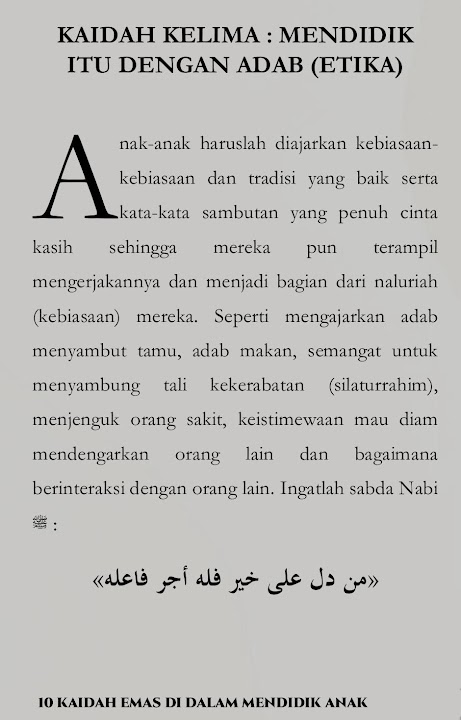 KAIDAH KELIMA : MENDIDIK ITU DENGAN ADAB (ETIKA)

Anak-anak haruslah diajarkan kebiasaan-kebiasaan dan tradisi yang baik serta kata-kata sambutan yang penuh cinta kasih sehingga mereka pun terampil mengerjakannya dan menjadi bagian dari naluriah (kebiasaan) mereka. Seperti mengajarkan adab menyambut tamu, adab makan, semangat untuk menyambung tali kekerabatan (silaturrahim), menjenguk orang sakit, keistimewaan mau diam mendengarkan orang lain dan bagaimana berinteraksi dengan orang lain. Ingatlah sabda Nabi ﷺ :

«من دل على خير فله أجر فاعله»

10 KAIDAH EMAS DI DALAM MENDIDIK ANAK